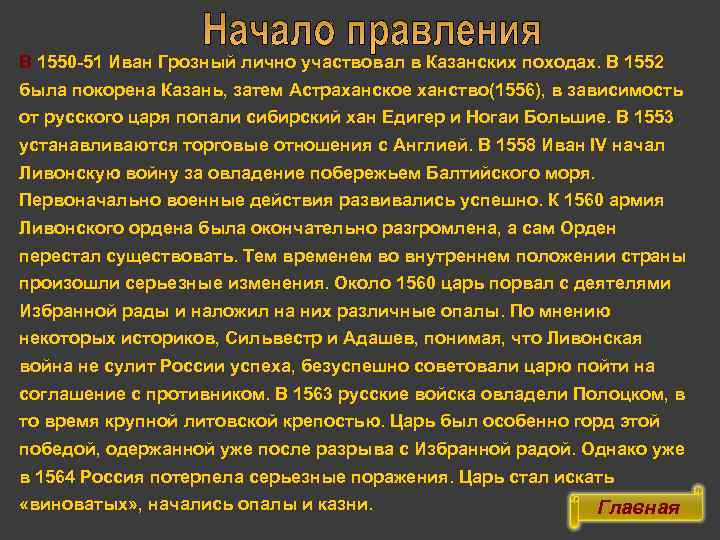 Начало правления

В 1550-51 Иван Грозный лично участвовал в Казанских походах. В 1552 была покорена Казань, затем Астраханское ханство(1556), в зависимость от русского царя попали сибирский хан Едигер и Ногаи Большие. В 1553 устанавливаются торговые отношения с Англией. В 1558 Иван IV начал Ливонскую войну за овладение побережьем Балтийского моря. Первоначально военные действия развивались успешно. К 1560 армия Ливонского ордена была окончательно разгромлена, а сам Орден перестал существовать. Тем временем во внутреннем положении страны произошли серьезные изменения. Около 1560 царь порвал с деятелями Избранной рады и наложил на них различные опалы. По мнению некоторых историков, Сильвестр и Адашев, понимая, что Ливонская война не сулит России успеха, безуспешно советовали царю пойти на соглашение с противником. В 1563 русские войска овладели Полоцком, в то время крупной литовской крепостью. Царь был особенно горд этой победой, одержанной уже после разрыва с Избранной радой. Однако уже в 1564 Россия потерпела серьезные поражения. Царь стал искать «виноватых», начались опалы и казни.

Главная